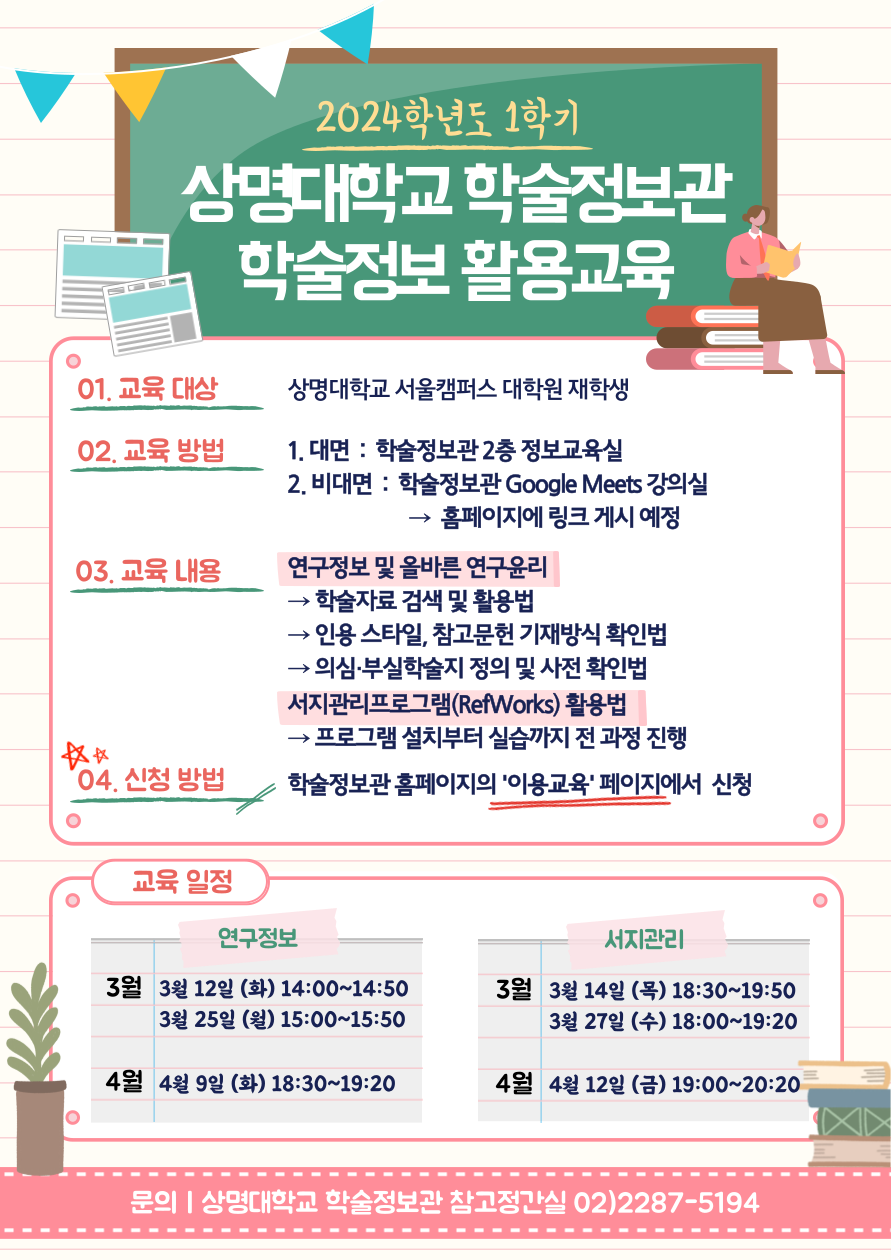 2024학년도 1학기

상명대학교 학술정보관
학술정보 활용교육

01. 교육 대상

상명대학교 서울캠퍼스 대학원 재학생

02. 교육 방법

1. 대면 : 학술정보관 2층 정보교육실
2. 비대면 : 학술정보관 Google Meets 강의실
→ 홈페이지에 링크 게시 예정

03. 교육 내용

연구정보 및 올바른 연구윤리
→ 학술자료 검색 및 활용법
→ 인용 스타일, 참고문헌 기재방식 확인법
→ 의심·부실학술지 정의 및 사전 확인법
서지관리프로그램(RefWorks) 활용법
→ 프로그램 설치부터 실습까지 전 과정 진행

04. 신청 방법

학술정보관 홈페이지의 '이용교육' 페이지에서 신청

교육 일정

연구정보

3월
3월 12일 (화) 14:00~14:50
3월 25일 (월) 15:00~15:50

4월
4월 9일 (화) 18:30~19:20

서지관리

3월
3월 14일 (목) 18:30~19:50
3월 27일 (수) 18:00~19:20

4월
4월 12일 (금) 19:00~20:20

문의 | 상명대학교 학술정보관 참고정간실 02)2287-5194